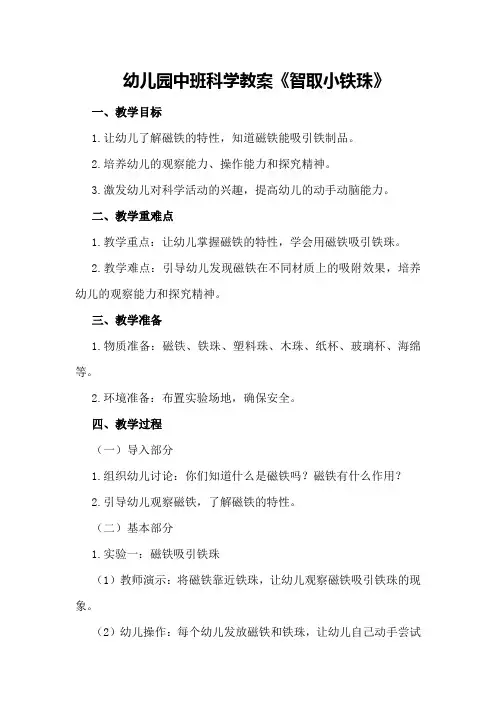 幼儿园中班科学教案《智取小铁珠》

一、教学目标

1.让幼儿了解磁铁的特性，知道磁铁能吸引铁制品。

2.培养幼儿的观察能力、操作能力和探究精神。

3.激发幼儿对科学活动的兴趣，提高幼儿的动手动脑能力。

二、教学重难点

1.教学重点：让幼儿掌握磁铁的特性，学会用磁铁吸引铁珠。

2.教学难点：引导幼儿发现磁铁在不同材质上的吸附效果，培养幼儿的观察能力和探究精神。

三、教学准备

1.物质准备：磁铁、铁珠、塑料珠、木珠、纸杯、玻璃杯、海绵等。

2.环境准备：布置实验场地，确保安全。

四、教学过程

（一）导入部分

1.组织幼儿讨论：你们知道什么是磁铁吗？磁铁有什么作用？

2.引导幼儿观察磁铁，了解磁铁的特性。

（二）基本部分

1.实验一：磁铁吸引铁珠

（1）教师演示：将磁铁靠近铁珠，让幼儿观察磁铁吸引铁珠的现象。

（2）幼儿操作：每个幼儿发放磁铁和铁珠，让幼儿自己动手尝试